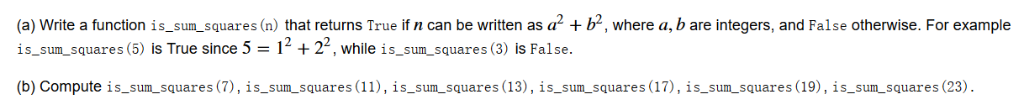 (a) Write a function is_sum_squares(n) that returns True if $n$ can be written as $a^2 + b^2$, where $a, b$ are integers, and False otherwise. For example is_sum_squares(5) is True since $5 = 1^2 + 2^2$, while is_sum_squares(3) is False.

(b) Compute is_sum_squares(7), is_sum_squares(11), is_sum_squares(13), is_sum_squares(17), is_sum_squares(19), is_sum_squares(23).